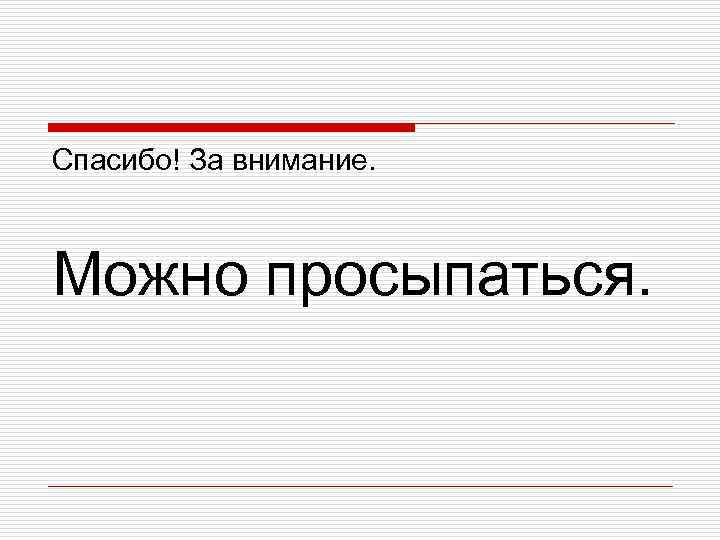 Спасибо! За внимание.

Можно просыпаться.